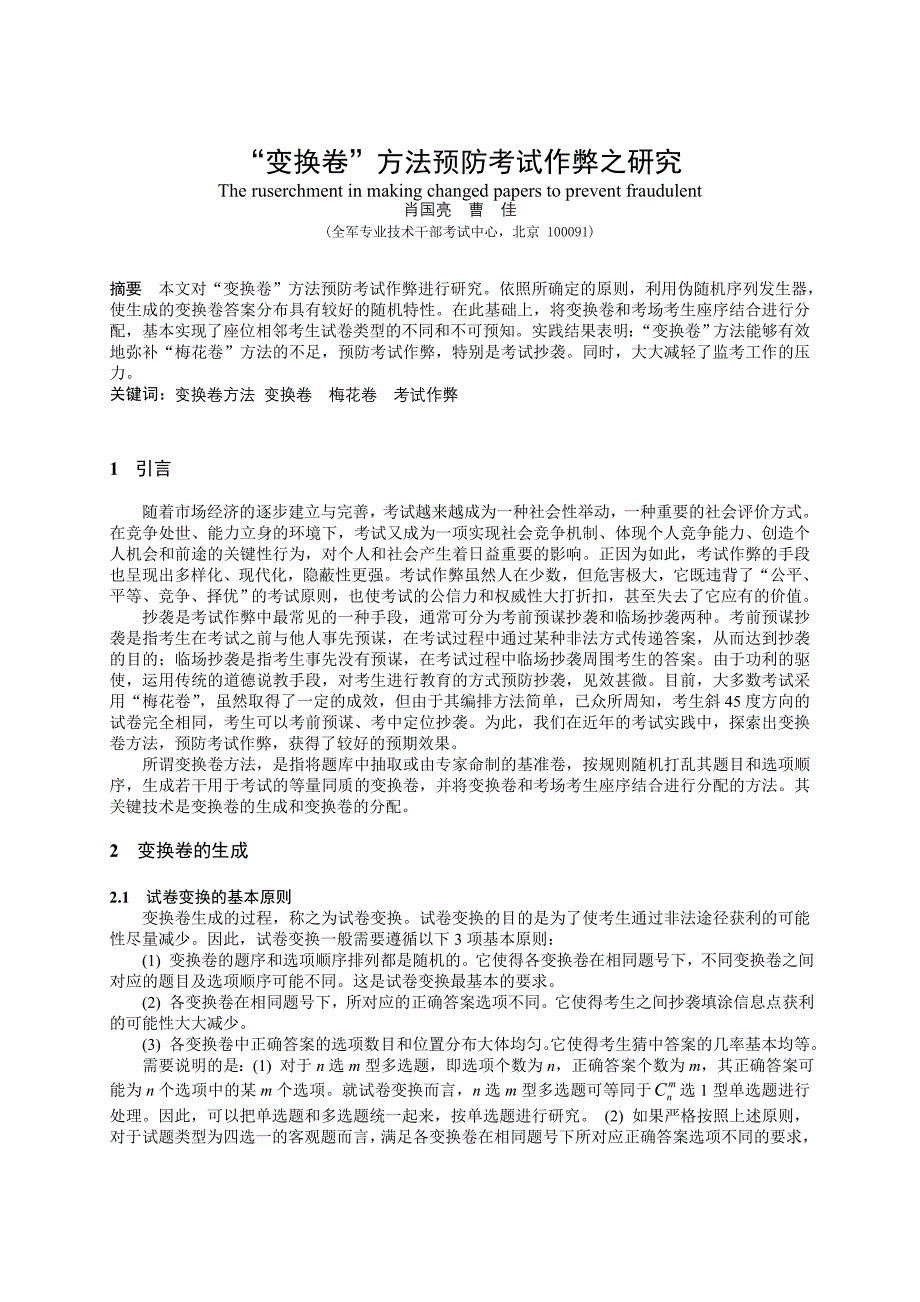 “变换卷”方法预防考试作弊之研究

The ruserchment in making changed papers to prevent fraudulent

肖国亮　曹　佳

（全军专业技术干部考试中心，北京 100091）

摘要　本文对“变换卷”方法预防考试作弊进行研究。依照所确定的原则，利用伪随机序列发生器，使生成的变换卷答案分布具有较好的随机特性。在此基础上，将变换卷和考场考生座序结合进行分配，基本实现了座位相邻考生试卷类型的不同和不可预知。实践结果表明：“变换卷”方法能够有效地弥补“梅花卷”方法的不足，预防考试作弊，特别是考试抄袭。同时，大大减轻了监考工作的压力。

关键词：变换卷方法　变换卷　梅花卷　考试作弊

1　引言

随着市场经济的逐步建立与完善，考试越来越成为一种社会性举动，一种重要的社会评价方式。在竞争处世、能力立身的环境下，考试又成为一项实现社会竞争机制、体现个人竞争能力、创造个人机会和前途的关键性行为，对个人和社会产生着日益重要的影响。正因为如此，考试作弊的手段也呈现出多样化、现代化，隐蔽性更强。考试作弊虽然人在少数，但危害极大，它既违背了“公平、平等、竞争、择优”的考试原则，也使考试的公信力和权威性大打折扣，甚至失去了它应有的价值。

抄袭是考试作弊中最常见的一种手段，通常可分为考前预谋抄袭和临场抄袭两种。考前预谋抄袭是指考生在考试之前与他人事先预谋，在考试过程中通过某种非法方式传递答案，从而达到抄袭的目的；临场抄袭是指考生事先没有预谋，在考试过程中临场抄袭周围考生的答案。由于功利的驱使，运用传统的道德说教手段，对考生进行教育的方式预防抄袭，见效甚微。目前，大多数考试采用“梅花卷”，虽然取得了一定的成效，但由于其编排方法简单，已众所周知，考生斜 45 度方向的试卷完全相同，考生可以考前预谋、考中定位抄袭。为此，我们在近年的考试实践中，探索出变换卷方法，预防考试作弊，获得了较好的预期效果。

所谓变换卷方法，是指将题库中抽取或由专家命制的基准卷，按规则随机打乱其题目和选项顺序，生成若干用于考试的等量同质的变换卷，并将变换卷和考场考生座序结合进行分配的方法。其关键技术是变换卷的生成和变换卷的分配。

2　变换卷的生成

2.1　试卷变换的基本原则

变换卷生成的过程，称之为试卷变换。试卷变换的目的是为了使考生通过非法途径获利的可能性尽量减少。因此，试卷变换一般需要遵循以下 3 项基本原则：

(1) 变换卷的题序和选项顺序排列都是随机的。它使得各变换卷在相同题号下，不同变换卷之间对应的题目及选项顺序可能不同。这是试卷变换最基本的要求。

(2) 各变换卷在相同题号下，所对应的正确答案选项不同。它使得考生之间抄袭填涂信息点获利的可能性大大减少。

(3) 各变换卷中正确答案的选项数目和位置分布大体均匀。它使得考生猜中答案的几率基本均等。

需要说明的是：(1) 对于 $n$ 选 $m$ 型多选题，即选项个数为 $n$，正确答案个数为 $m$，其正确答案可能为 $n$ 个选项中的某 $m$ 个选项。就试卷变换而言，$n$ 选 $m$ 型多选题可等同于 $C_n^m$ 选 1 型单选题进行处理。因此，可以把单选题和多选题统一起来，按单选题进行研究。 (2) 如果严格按照上述原则，对于试题类型为四选一的客观题而言，满足各变换卷在相同题号下所对应正确答案选项不同的要求，